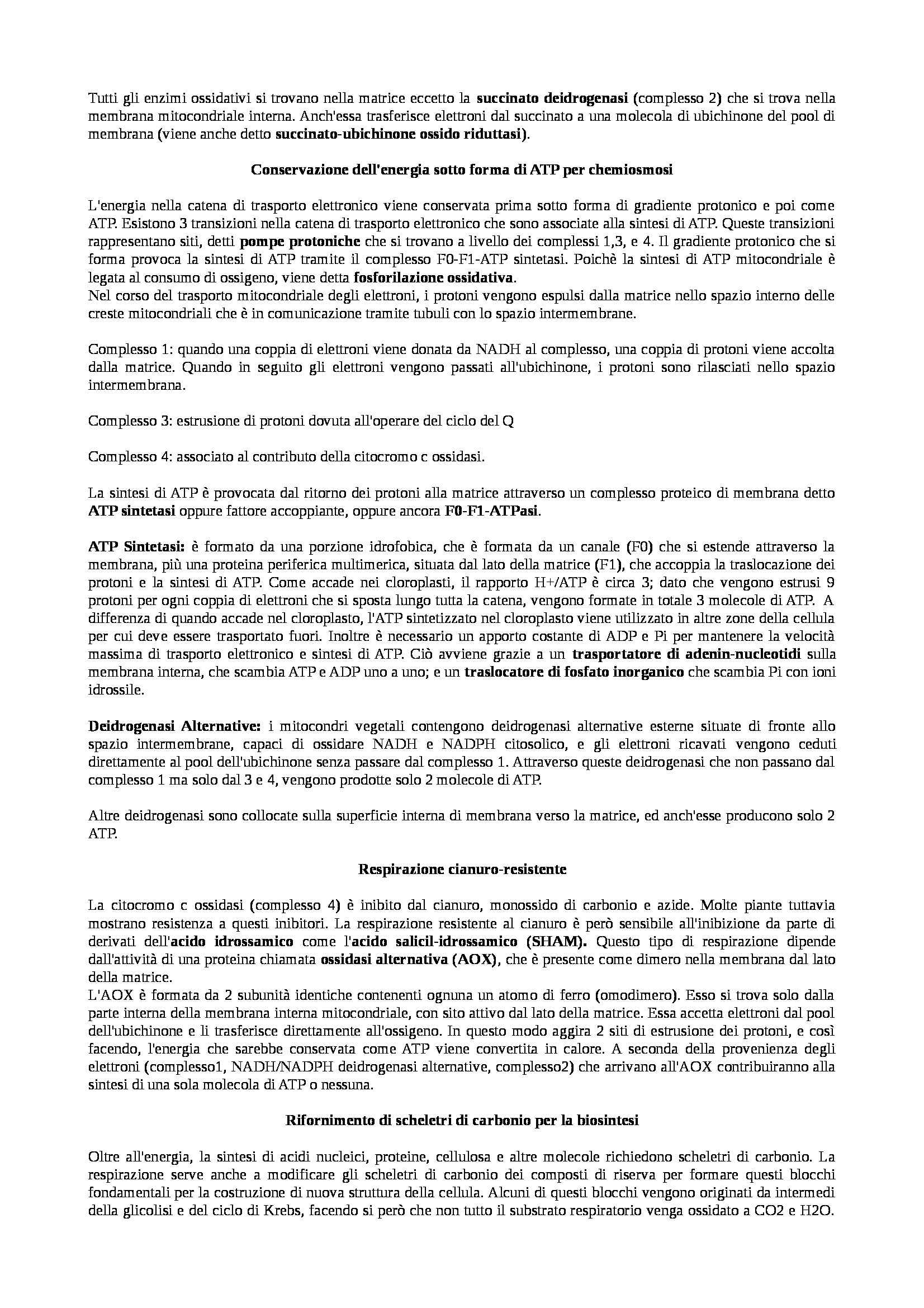 Tutti gli enzimi ossidativi si trovano nella matrice eccetto la succinato deidrogenasi (complesso 2) che si trova nella membrana mitocondriale interna. Anch'essa trasferisce elettroni dal succinato a una molecola di ubichinone del pool di membrana (viene anche detto succinato-ubichinone ossido riduttasi).

Conservazione dell'energia sotto forma di ATP per chemiosmosi

L'energia nella catena di trasporto elettronico viene conservata prima sotto forma di gradiente protonico e poi come ATP. Esistono 3 transizioni nella catena di trasporto elettronico che sono associate alla sintesi di ATP. Queste transizioni rappresentano siti, detti pompe protoniche che si trovano a livello dei complessi 1,3, e 4. Il gradiente protonico che si forma provoca la sintesi di ATP tramite il complesso F0-F1-ATP sintetasi. Poichè la sintesi di ATP mitocondriale è legata al consumo di ossigeno, viene detta fosforilazione ossidativa.
Nel corso del trasporto mitocondriale degli elettroni, i protoni vengono espulsi dalla matrice nello spazio interno delle creste mitocondriali che è in comunicazione tramite tubuli con lo spazio intermembrane.

Complesso 1: quando una coppia di elettroni viene donata da NADH al complesso, una coppia di protoni viene accolta dalla matrice. Quando in seguito gli elettroni vengono passati all'ubichinone, i protoni sono rilasciati nello spazio intermembrana.

Complesso 3: estrusione di protoni dovuta all'operare del ciclo del Q

Complesso 4: associato al contributo della citocromo c ossidasi.

La sintesi di ATP è provocata dal ritorno dei protoni alla matrice attraverso un complesso proteico di membrana detto ATP sintetasi oppure fattore accoppiante, oppure ancora F0-F1-ATPasi.

ATP Sintetasi: è formato da una porzione idrofobica, che è formata da un canale (F0) che si estende attraverso la membrana, più una proteina periferica multimerica, situata dal lato della matrice (F1), che accoppia la traslocazione dei protoni e la sintesi di ATP. Come accade nei cloroplasti, il rapporto H+/ATP è circa 3; dato che vengono estrusi 9 protoni per ogni coppia di elettroni che si sposta lungo tutta la catena, vengono formate in totale 3 molecole di ATP. A differenza di quando accade nel cloroplasto, l'ATP sintetizzato nel cloroplasto viene utilizzato in altre zone della cellula per cui deve essere trasportato fuori. Inoltre è necessario un apporto costante di ADP e Pi per mantenere la velocità massima di trasporto elettronico e sintesi di ATP. Ciò avviene grazie a un trasportatore di adenin-nucleotidi sulla membrana interna, che scambia ATP e ADP uno a uno; e un traslocatore di fosfato inorganico che scambia Pi con ioni idrossile.

Deidrogenasi Alternative: i mitocondri vegetali contengono deidrogenasi alternative esterne situate di fronte allo spazio intermembrane, capaci di ossidare NADH e NADPH citosolico, e gli elettroni ricavati vengono ceduti direttamente al pool dell'ubichinone senza passare dal complesso 1. Attraverso queste deidrogenasi che non passano dal complesso 1 ma solo dal 3 e 4, vengono prodotte solo 2 molecole di ATP.

Altre deidrogenasi sono collocate sulla superficie interna di membrana verso la matrice, ed anch'esse producono solo 2 ATP.

Respirazione cianuro-resistente

La citocromo c ossidasi (complesso 4) è inibito dal cianuro, monossido di carbonio e azide. Molte piante tuttavia mostrano resistenza a questi inibitori. La respirazione resistente al cianuro è però sensibile all'inibizione da parte di derivati dell'acido idrossamico come l'acido salicil-idrossamico (SHAM). Questo tipo di respirazione dipende dall'attività di una proteina chiamata ossidasi alternativa (AOX), che è presente come dimero nella membrana dal lato della matrice.
L'AOX è formata da 2 subunità identiche contenenti ognuna un atomo di ferro (omodimero). Esso si trova solo dalla parte interna della membrana interna mitocondriale, con sito attivo dal lato della matrice. Essa accetta elettroni dal pool dell'ubichinone e li trasferisce direttamente all'ossigeno. In questo modo aggira 2 siti di estrusione dei protoni, e così facendo, l'energia che sarebbe conservata come ATP viene convertita in calore. A seconda della provenienza degli elettroni (complesso1, NADH/NADPH deidrogenasi alternative, complesso2) che arrivano all'AOX contribuiranno alla sintesi di una sola molecola di ATP o nessuna.

Rifornimento di scheletri di carbonio per la biosintesi

Oltre all'energia, la sintesi di acidi nucleici, proteine, cellulosa e altre molecole richiedono scheletri di carbonio. La respirazione serve anche a modificare gli scheletri di carbonio dei composti di riserva per formare questi blocchi fondamentali per la costruzione di nuova struttura della cellula. Alcuni di questi blocchi vengono originati da intermedi della glicolisi e del ciclo di Krebs, facendo si però che non tutto il substrato respiratorio venga ossidato a CO2 e H2O.